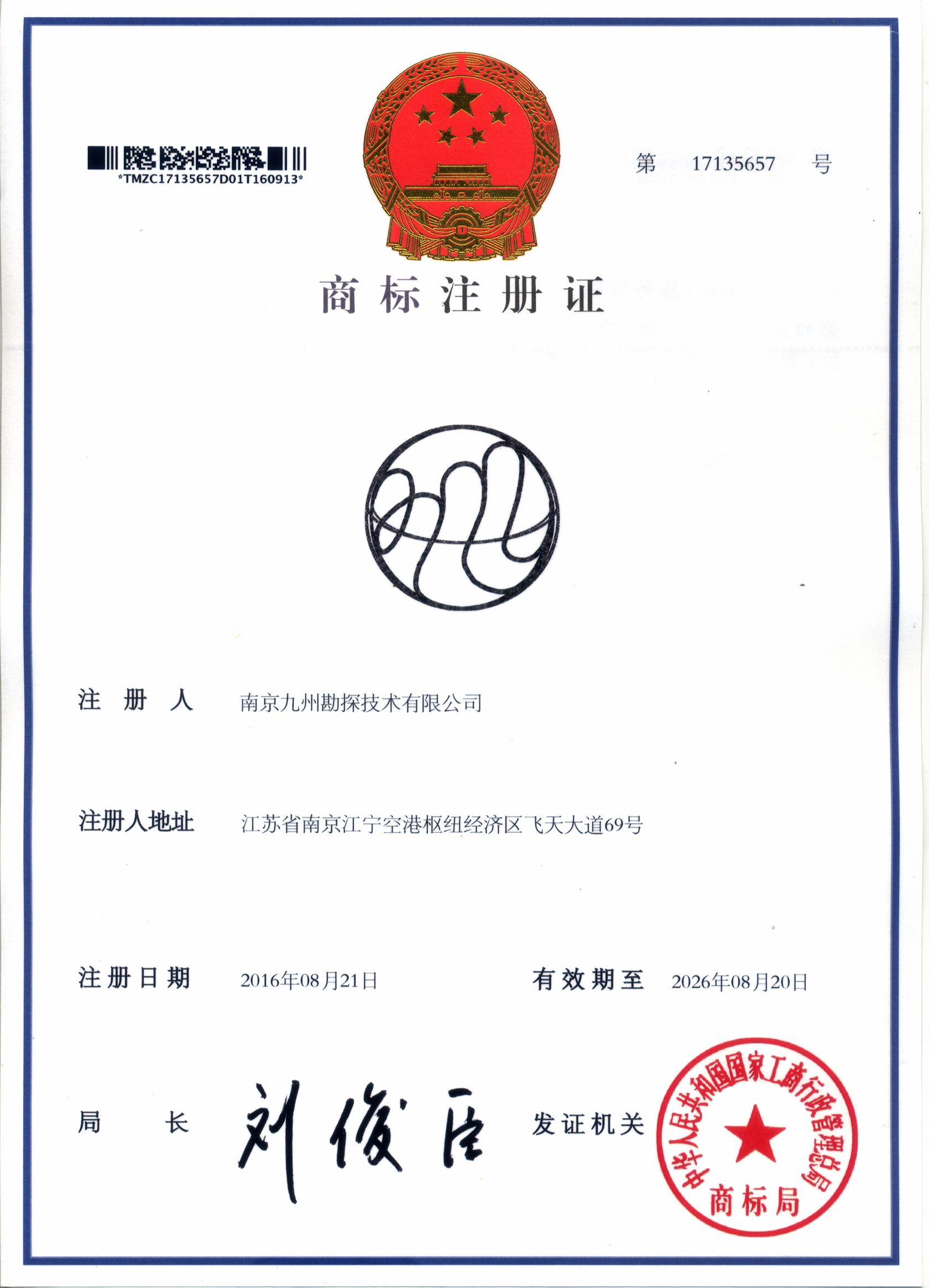 *TMZC17135657D01T160913*

第 17135657 号

商标注册证

注册人 南京九州勘探技术有限公司

注册人地址 江苏省南京江宁空港枢纽经济区飞天大道69号

注册日期 2016年08月21日 有效期至 2026年08月20日

局长 刘俊臣 发证机关

中华人民共和国国家工商行政管理总局
商标局